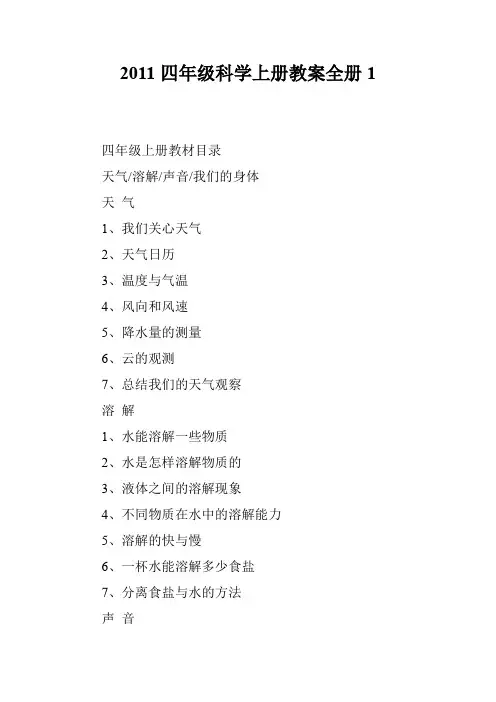 2011 四年级科学上册教案全册 1

四年级上册教材目录

天气/溶解/声音/我们的身体

天 气

1、我们关心天气

2、天气日历

3、温度与气温

4、风向和风速

5、降水量的测量

6、云的观测

7、总结我们的天气观察

溶 解

1、水能溶解一些物质

2、水是怎样溶解物质的

3、液体之间的溶解现象

4、不同物质在水中的溶解能力

5、溶解的快与慢

6、一杯水能溶解多少食盐

7、分离食盐与水的方法

声 音